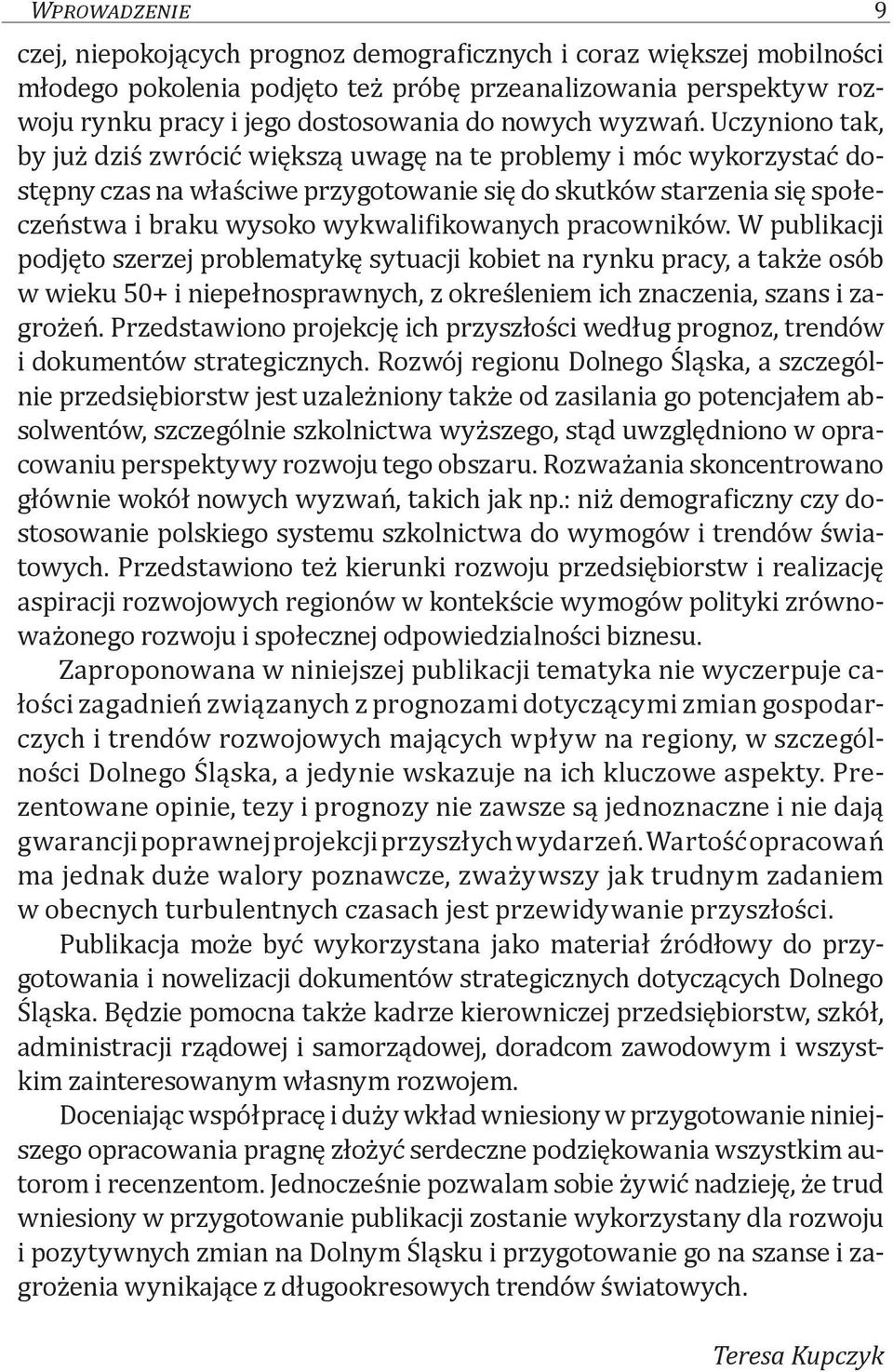 WPROWADZENIE 9

czej, niepokojących prognoz demograficznych i coraz większej mobilności młodego pokolenia podjęto też próbę przeanalizowania perspektyw rozwoju rynku pracy i jego dostosowania do nowych wyzwań. Uczyniono tak, by już dziś zwrócić większą uwagę na te problemy i móc wykorzystać dostępny czas na właściwe przygotowanie się do skutków starzenia się społeczeństwa i braku wysoko wykwalifikowanych pracowników. W publikacji podjęto szerzej problematykę sytuacji kobiet na rynku pracy, a także osób w wieku 50+ i niepełnosprawnych, z określeniem ich znaczenia, szans i zagrożeń. Przedstawiono projekcję ich przyszłości według prognoz, trendów i dokumentów strategicznych. Rozwój regionu Dolnego Śląska, a szczególnie przedsiębiorstw jest uzależniony także od zasilania go potencjałem absolwentów, szczególnie szkolnictwa wyższego, stąd uwzględniono w opracowaniu perspektywy rozwoju tego obszaru. Rozważania skoncentrowano głównie wokół nowych wyzwań, takich jak np.: niż demograficzny czy dostosowanie polskiego systemu szkolnictwa do wymogów i trendów światowych. Przedstawiono też kierunki rozwoju przedsiębiorstw i realizację aspiracji rozwojowych regionów w kontekście wymogów polityki zrównoważonego rozwoju i społecznej odpowiedzialności biznesu.

Zaproponowana w niniejszej publikacji tematyka nie wyczerpuje całości zagadnień związanych z prognozami dotyczącymi zmian gospodarczych i trendów rozwojowych mających wpływ na regiony, w szczególności Dolnego Śląska, a jedynie wskazuje na ich kluczowe aspekty. Prezentowane opinie, tezy i prognozy nie zawsze są jednoznaczne i nie dają gwarancji poprawnej projekcji przyszłych wydarzeń. Wartość opracowań ma jednak duże walory poznawcze, zważywszy jak trudnym zadaniem w obecnych turbulentnych czasach jest przewidywanie przyszłości.

Publikacja może być wykorzystana jako materiał źródłowy do przygotowania i nowelizacji dokumentów strategicznych dotyczących Dolnego Śląska. Będzie pomocna także kadrze kierowniczej przedsiębiorstw, szkół, administracji rządowej i samorządowej, doradcom zawodowym i wszystkim zainteresowanym własnym rozwojem.

Doceniając współpracę i duży wkład wniesiony w przygotowanie niniejszego opracowania pragnę złożyć serdeczne podziękowania wszystkim autorom i recenzentom. Jednocześnie pozwalam sobie żywić nadzieję, że trud wniesiony w przygotowanie publikacji zostanie wykorzystany dla rozwoju i pozytywnych zmian na Dolnym Śląsku i przygotowanie go na szanse i zagrożenia wynikające z długookresowych trendów światowych.

Teresa Kupczyk